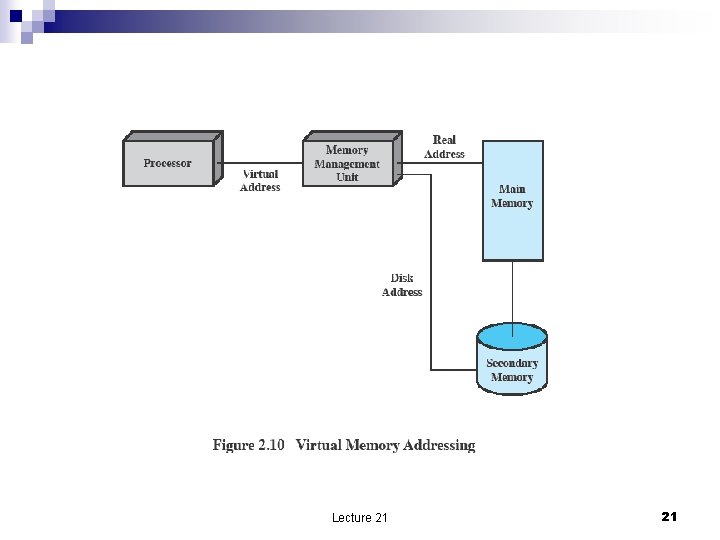 Processor

Virtual Address

Memory Management Unit

Real Address

Main Memory

Disk Address

Secondary Memory

Figure 2.10 Virtual Memory Addressing

Lecture 21

21